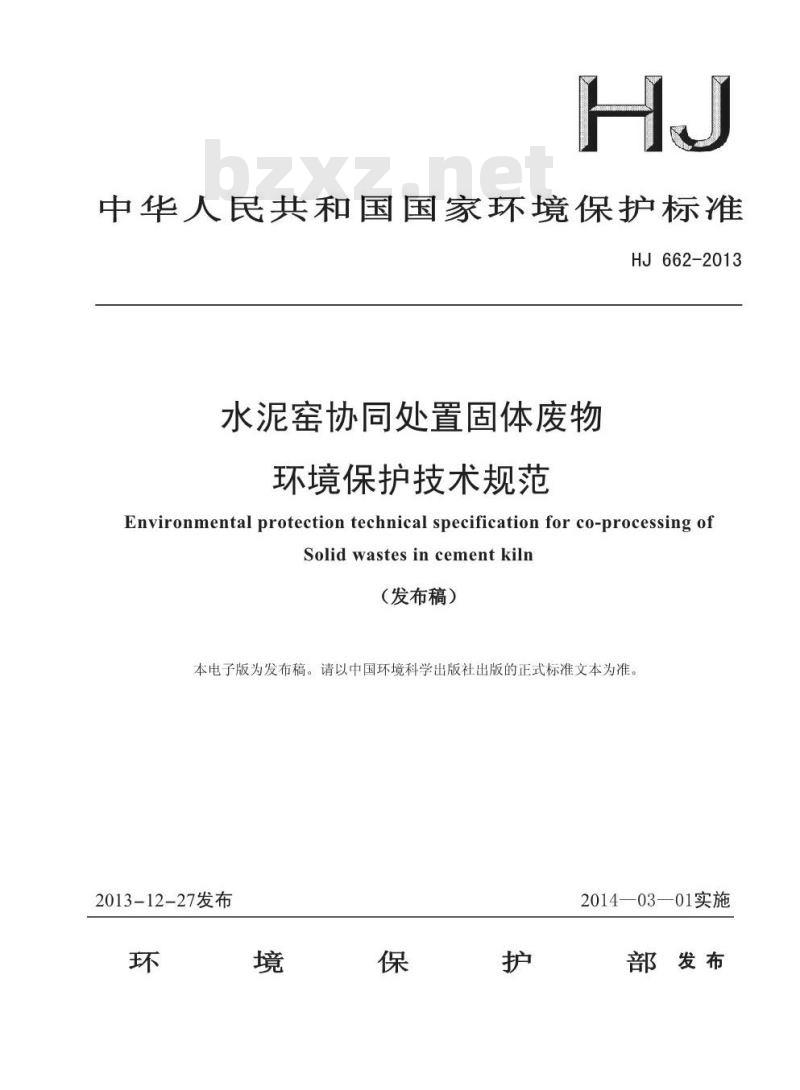 HJ

bzxz.net

中华人民共和国国家环境保护标准

HJ 662-2013

水泥窑协同处置固体废物
环境保护技术规范

Environmental protection technical specification for co-processing of Solid wastes in cement kiln

（发布稿）

本电子版为发布稿。请以中国环境科学出版社出版的正式标准文本为准。

2013-12-27发布

2014—03—01实施

环 境 保 护 部 发布